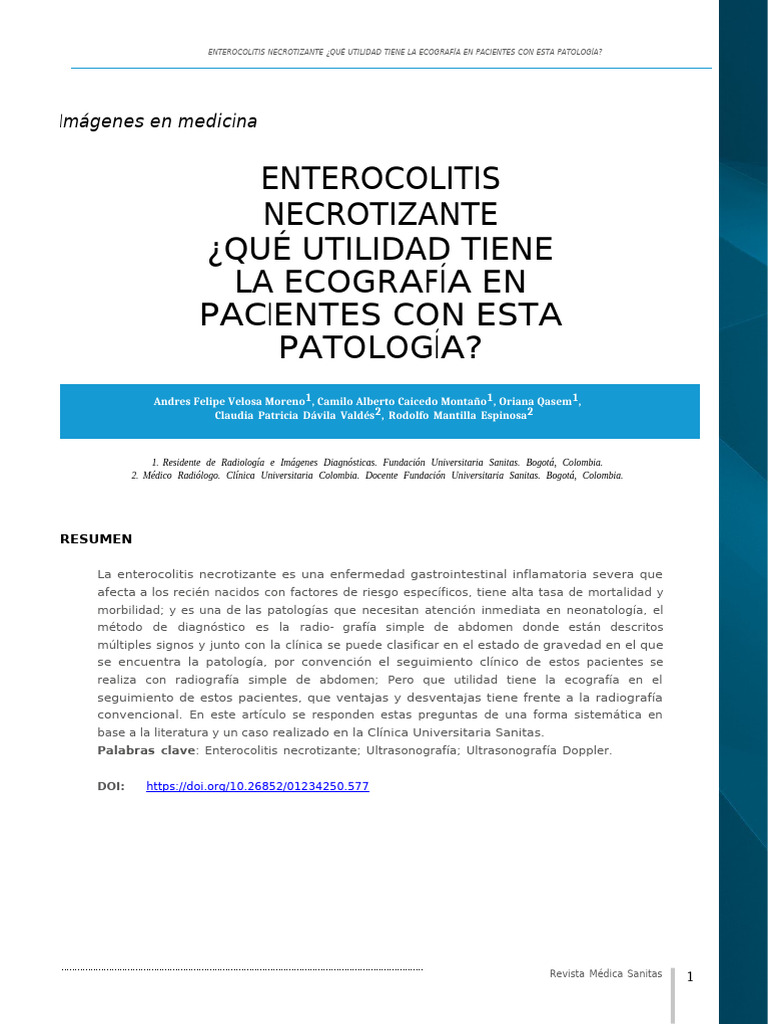 ENTEROCOLITIS NECROTIZANTE ¿QUÉ UTILIDAD TIENE LA ECOGRAFÍA EN PACIENTES CON ESTA PATOLOGÍA?

Imágenes en medicina

ENTEROCOLITIS NECROTIZANTE ¿QUÉ UTILIDAD TIENE LA ECOGRAFÍA EN PACIENTES CON ESTA PATOLOGÍA?

Andres Felipe Velosa Moreno$^1$, Camilo Alberto Caicedo Montaño$^1$, Oriana Qasem$^1$, Claudia Patricia Dávila Valdés$^2$, Rodolfo Mantilla Espinosa$^2$

1. Residente de Radiología e Imágenes Diagnósticas. Fundación Universitaria Sanitas. Bogotá, Colombia.
2. Médico Radiólogo. Clínica Universitaria Colombia. Docente Fundación Universitaria Sanitas. Bogotá, Colombia.

RESUMEN

La enterocolitis necrotizante es una enfermedad gastrointestinal inflamatoria severa que afecta a los recién nacidos con factores de riesgo específicos, tiene alta tasa de mortalidad y morbilidad; y es una de las patologías que necesitan atención inmediata en neonatología, el método de diagnóstico es la radio- grafía simple de abdomen donde están descritos múltiples signos y junto con la clínica se puede clasificar en el estado de gravedad en el que se encuentra la patología, por convención el seguimiento clínico de estos pacientes se realiza con radiografía simple de abdomen; Pero que utilidad tiene la ecografía en el seguimiento de estos pacientes, que ventajas y desventajas tiene frente a la radiografía convencional. En este artículo se responden estas preguntas de una forma sistemática en base a la literatura y un caso realizado en la Clínica Universitaria Sanitas.
Palabras clave: Enterocolitis necrotizante; Ultrasonografía; Ultrasonografía Doppler.

DOI: https://doi.org/10.26852/01234250.577

Revista Médica Sanitas 1